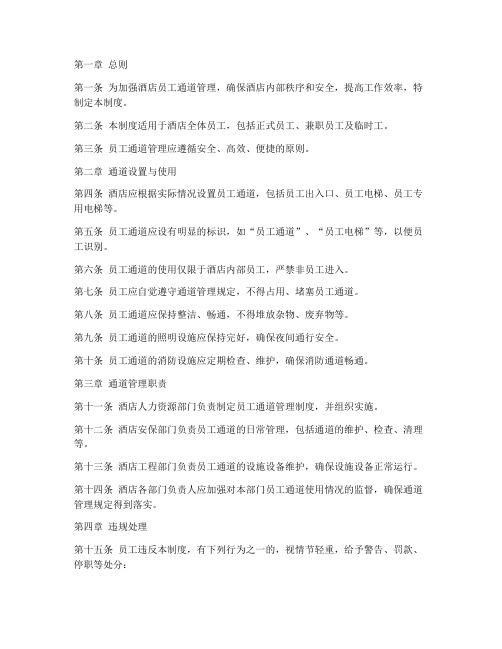 第一章 总则

第一条 为加强酒店员工通道管理，确保酒店内部秩序和安全，提高工作效率，特制定本制度。

第二条 本制度适用于酒店全体员工，包括正式员工、兼职员工及临时工。

第三条 员工通道管理应遵循安全、高效、便捷的原则。

第二章 通道设置与使用

第四条 酒店应根据实际情况设置员工通道，包括员工出入口、员工电梯、员工专用电梯等。

第五条 员工通道应设有明显的标识，如“员工通道”、“员工电梯”等，以便员工识别。

第六条 员工通道的使用仅限于酒店内部员工，严禁非员工进入。

第七条 员工应自觉遵守通道管理规定，不得占用、堵塞员工通道。

第八条 员工通道应保持整洁、畅通，不得堆放杂物、废弃物等。

第九条 员工通道的照明设施应保持完好，确保夜间通行安全。

第十条 员工通道的消防设施应定期检查、维护，确保消防通道畅通。

第三章 通道管理职责

第十一条 酒店人力资源部门负责制定员工通道管理制度，并组织实施。

第十二条 酒店安保部门负责员工通道的日常管理，包括通道的维护、检查、清理等。

第十三条 酒店工程部门负责员工通道的设施设备维护，确保设施设备正常运行。

第十四条 酒店各部门负责人应加强对本部门员工通道使用情况的监督，确保通道管理规定得到落实。

第四章 违规处理

第十五条 员工违反本制度，有下列行为之一的，视情节轻重，给予警告、罚款、停职等处分：